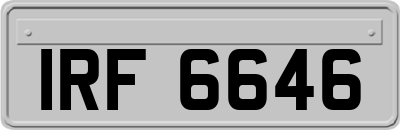 IRF 6646